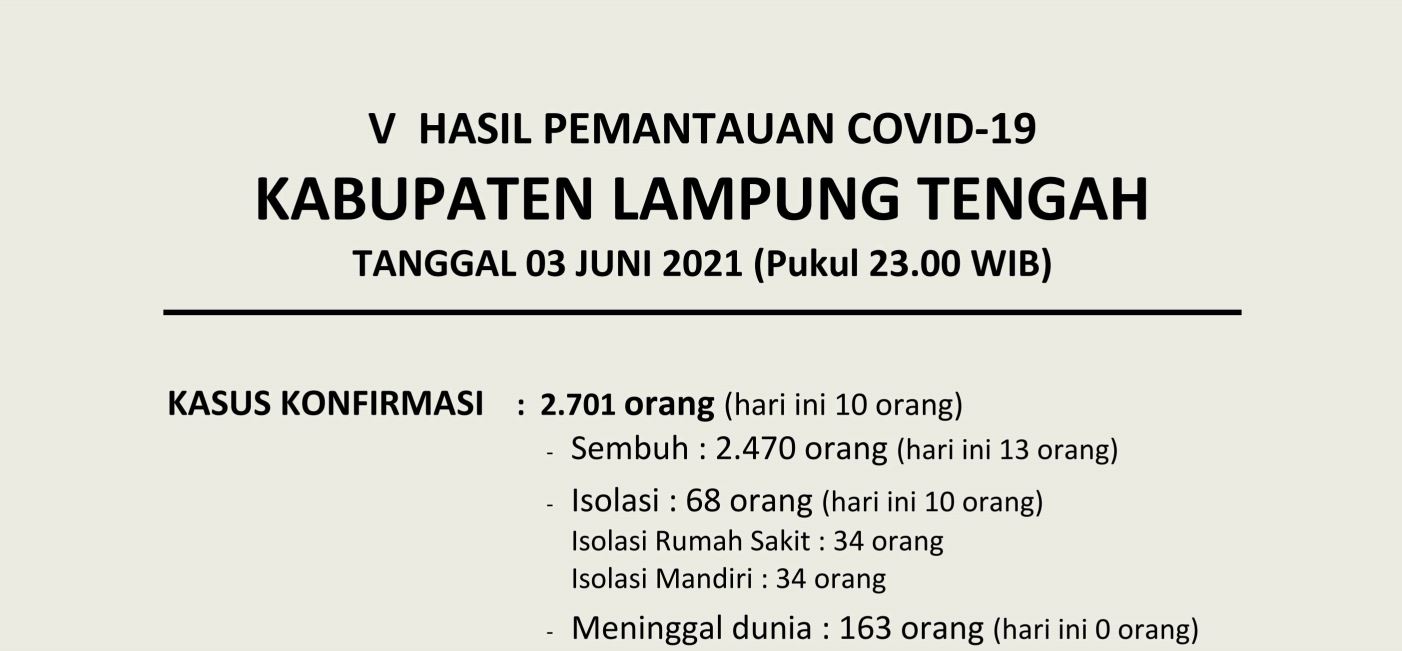 V HASIL PEMANTAUAN COVID-19
KABUPATEN LAMPUNG TENGAH
TANGGAL 03 JUNI 2021 (Pukul 23.00 WIB)

KASUS KONFIRMASI : 2.701 orang (hari ini 10 orang)
- Sembuh : 2.470 orang (hari ini 13 orang)
- Isolasi : 68 orang (hari ini 10 orang)
Isolasi Rumah Sakit : 34 orang
Isolasi Mandiri : 34 orang
- Meninggal dunia : 163 orang (hari ini 0 orang)